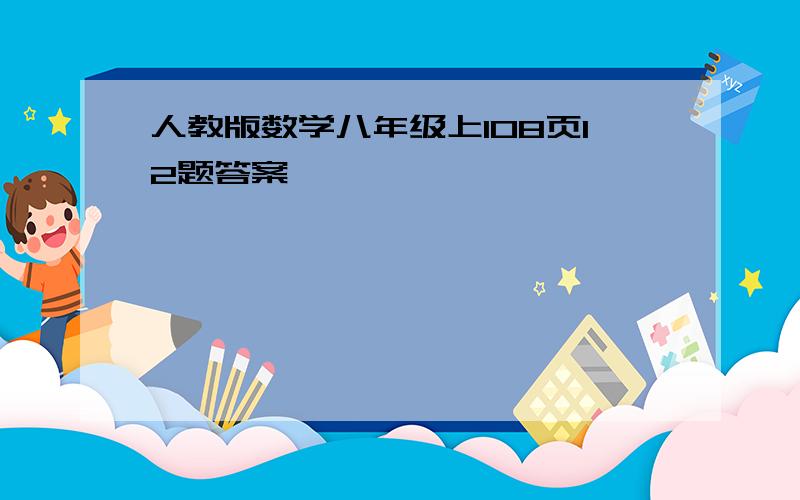 人教版数学八年级上108页12题答案

xyz